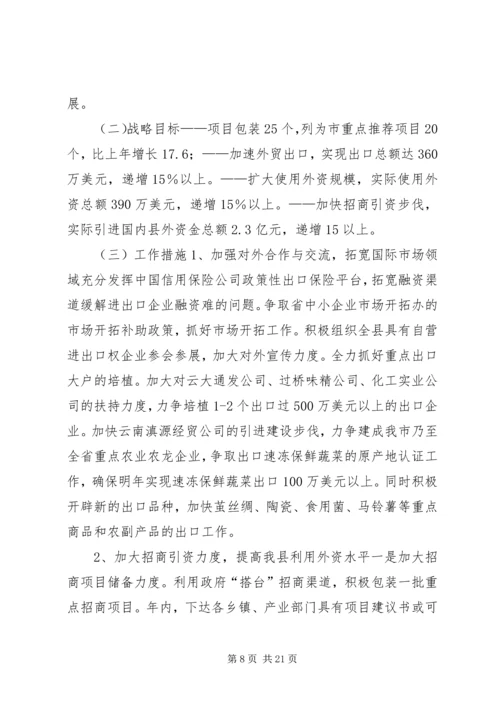 展。

（二）战略目标——项目包装25个，列为市重点推荐项目20个，比上年增长17.6；——加速外贸出口，实现出口总额达360万美元，递增15%以上。——扩大使用外资规模，实际使用外资总额390万美元，递增15%以上。——加快招商引资步伐，实际引进国内县外资金总额2.3亿元，递增15以上。

（三）工作措施1、加强对外合作与交流，拓宽国际市场领域充分发挥中国信用保险公司政策性出口保险平台，拓宽融资渠道缓解进出口企业融资难的问题。争取省中小企业市场开拓办的市场开拓补助政策，抓好市场开拓工作。积极组织全县具有自营进出口权企业参会参展，加大对外宣传力度。全力抓好重点出口大户的培植。加大对云大通发公司、过桥味精公司、化工实业公司的扶持力度，力争培植1-2个出口过500万美元以上的出口企业。加快云南滇源经贸公司的引进建设步伐，力争建成我市乃至全省重点农业农龙企业，争取出口速冻保鲜蔬菜的原产地认证工作，确保明年实现速冻保鲜蔬菜出口100万美元以上。同时积极开辟新的出口品种，加快茧丝绸、陶瓷、食用菌、马铃薯等重点商品和农副产品的出口工作。

2、加大招商引资力度，提高我县利用外资水平一是加大招商项目储备力度。利用政府“搭台”招商渠道，积极包装一批重点招商项目。年内，下达各乡镇、产业部门具有项目建议书或可

第8页 共21页